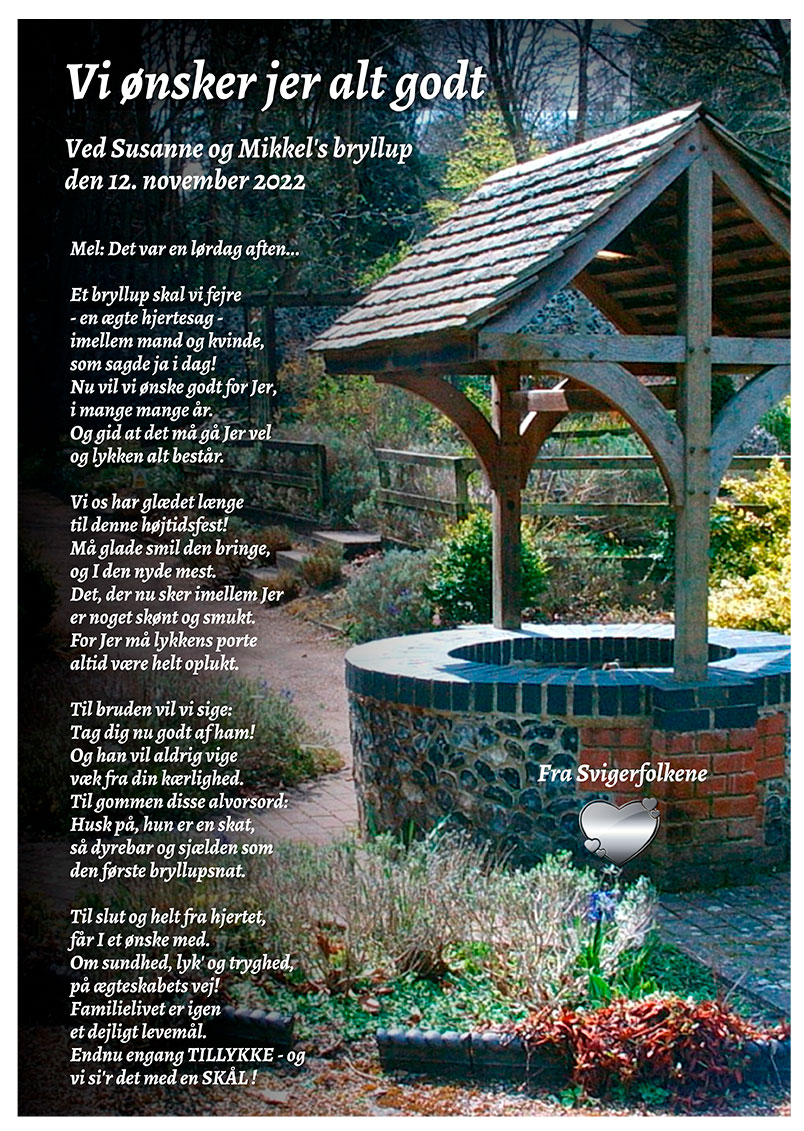 Vi ønsker jer alt godt

Ved Susanne og Mikkel's bryllup
den 12. november 2022

Mel: Det var en lørdag aften...

Et bryllup skal vi fejre
- en ægte hjertesag -
imellem mand og kvinde,
som sagde ja i dag!
Nu vil vi ønske godt for Jer,
i mange mange år.
Og gid at det må gå Jer vel
og lykken alt består.

Vi os har glædet længe
til denne højtidsfest!
Må glade smil den bringe,
og I den nyde mest.
Det, der nu sker imellem Jer
er noget skønt og smukt.
For Jer må lykkens porte
altid være helt oplukt.

Til bruden vil vi sige:
Tag dig nu godt af ham!
Og han vil aldrig vige
væk fra din kærlighed.
Til gommen disse alvorsord:
Husk på, hun er en skat,
så dyrebar og sjælden som
den første bryllupsnat.

Til slut og helt fra hjertet,
får I et ønske med.
Om sundhed, lyk' og tryghed,
på ægteskabets vej!
Familielivet er igen
et dejligt levemål.
Endnu engang TILLYKKE - og
vi si'r det med en SKÅL !

Fra Svigerfolkene